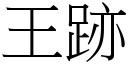 王跡